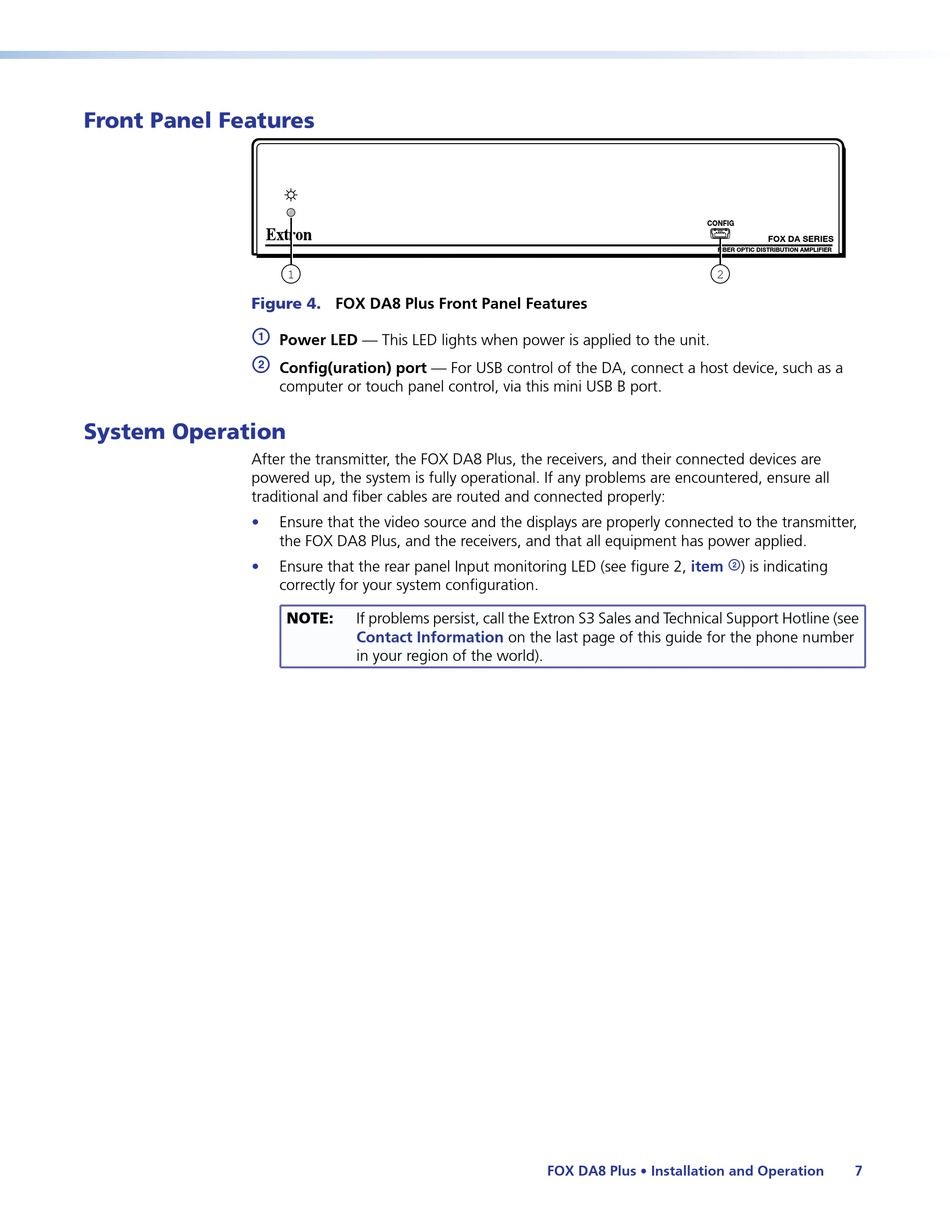 Front Panel Features

Extron

CONFIG

FOX DA SERIES
FIBER OPTIC DISTRIBUTION AMPLIFIER

1 2

Figure 4. FOX DA8 Plus Front Panel Features

1 Power LED — This LED lights when power is applied to the unit.

2 Config(uration) port — For USB control of the DA, connect a host device, such as a computer or touch panel control, via this mini USB B port.

System Operation

After the transmitter, the FOX DA8 Plus, the receivers, and their connected devices are powered up, the system is fully operational. If any problems are encountered, ensure all traditional and fiber cables are routed and connected properly:

• Ensure that the video source and the displays are properly connected to the transmitter, the FOX DA8 Plus, and the receivers, and that all equipment has power applied.

• Ensure that the rear panel Input monitoring LED (see figure 2, item 2) is indicating correctly for your system configuration.

NOTE: If problems persist, call the Extron S3 Sales and Technical Support Hotline (see Contact Information on the last page of this guide for the phone number in your region of the world).

FOX DA8 Plus • Installation and Operation 7